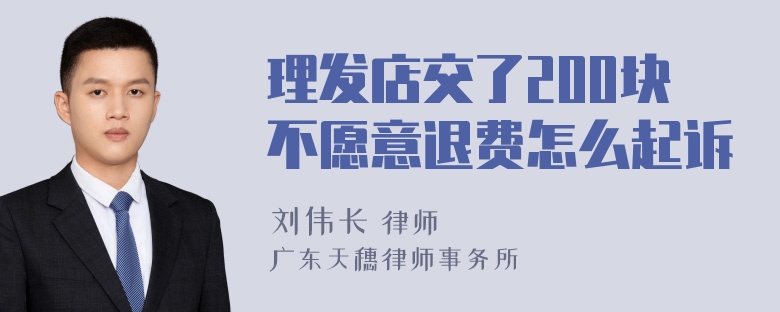 理发店交了200块
不愿意退费怎么起诉

刘伟长 律师
广东天穗律师事务所